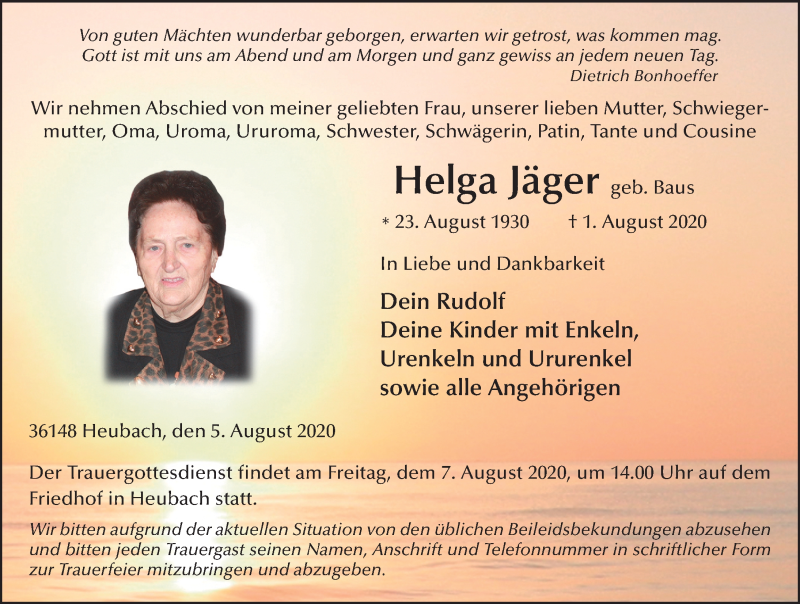 Von guten Mächten wunderbar geborgen, erwarten wir getrost, was kommen mag.
Gott ist mit uns am Abend und am Morgen und ganz gewiss an jedem neuen Tag.
Dietrich Bonhoeffer

Wir nehmen Abschied von meiner geliebten Frau, unserer lieben Mutter, Schwiegermutter, Oma, Uroma, Ururoma, Schwester, Schwägerin, Patin, Tante und Cousine

Helga Jäger geb. Baus

* 23. August 1930 † 1. August 2020

In Liebe und Dankbarkeit

Dein Rudolf
Deine Kinder mit Enkeln,
Urenkeln und Ururenkel
sowie alle Angehörigen

36148 Heubach, den 5. August 2020

Der Trauergottesdienst findet am Freitag, dem 7. August 2020, um 14.00 Uhr auf dem Friedhof in Heubach statt.

Wir bitten aufgrund der aktuellen Situation von den üblichen Beileidsbekundungen abzusehen und bitten jeden Trauergast seinen Namen, Anschrift und Telefonnummer in schriftlicher Form zur Trauerfeier mitzubringen und abzugeben.